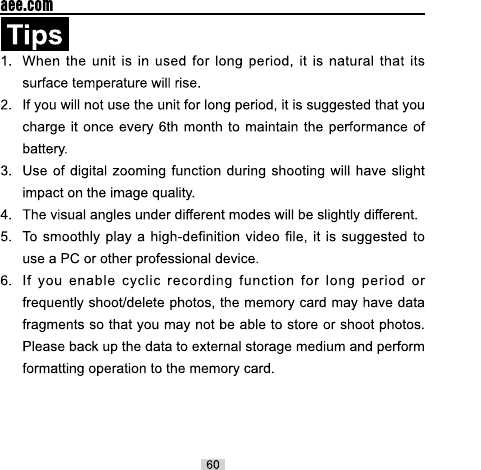 aee.com

Tips

1. When the unit is in used for long period, it is natural that its surface temperature will rise.
2. If you will not use the unit for long period, it is suggested that you charge it once every 6th month to maintain the performance of battery.
3. Use of digital zooming function during shooting will have slight impact on the image quality.
4. The visual angles under different modes will be slightly different.
5. To smoothly play a high-definition video file, it is suggested to use a PC or other professional device.
6. If you enable cyclic recording function for long period or frequently shoot/delete photos, the memory card may have data fragments so that you may not be able to store or shoot photos. Please back up the data to external storage medium and perform formatting operation to the memory card.

60